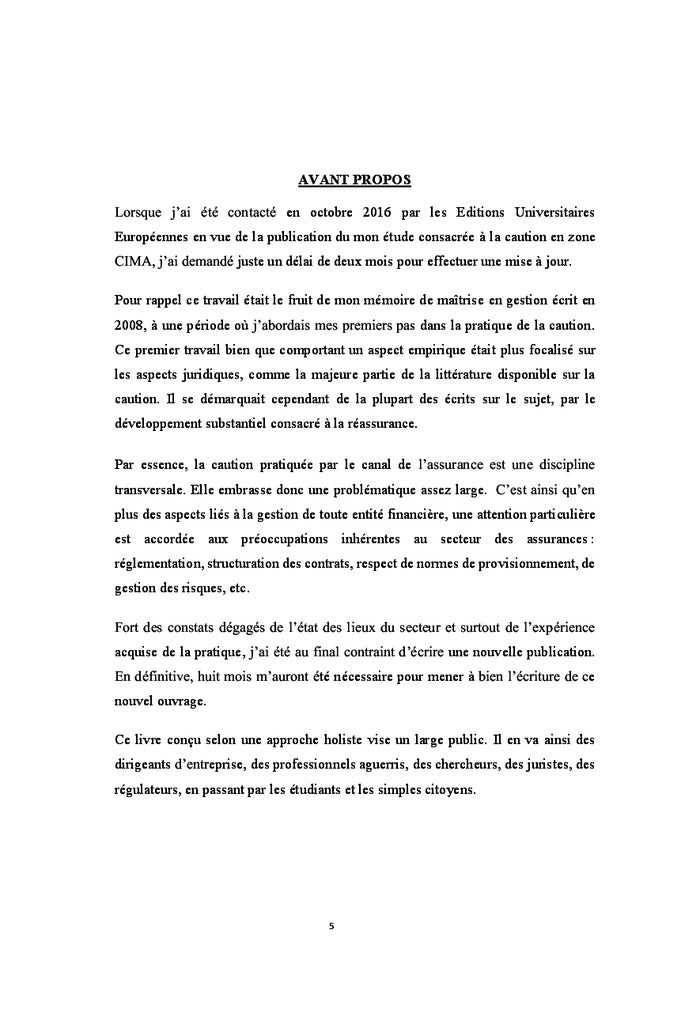 AVANT PROPOS

Lorsque j'ai été contacté en octobre 2016 par les Editions Universitaires Européennes en vue de la publication du mon étude consacrée à la caution en zone CIMA, j'ai demandé juste un délai de deux mois pour effectuer une mise à jour.

Pour rappel ce travail était le fruit de mon mémoire de maîtrise en gestion écrit en 2008, à une période où j'abordais mes premiers pas dans la pratique de la caution. Ce premier travail bien que comportant un aspect empirique était plus focalisé sur les aspects juridiques, comme la majeure partie de la littérature disponible sur la caution. Il se démarquait cependant de la plupart des écrits sur le sujet, par le développement substantiel consacré à la réassurance.

Par essence, la caution pratiquée par le canal de l'assurance est une discipline transversale. Elle embrasse donc une problématique assez large. C'est ainsi qu'en plus des aspects liés à la gestion de toute entité financière, une attention particulière est accordée aux préoccupations inhérentes au secteur des assurances : réglementation, structuration des contrats, respect de normes de provisionnement, de gestion des risques, etc.

Fort des constats dégagés de l'état des lieux du secteur et surtout de l'expérience acquise de la pratique, j'ai été au final contraint d'écrire une nouvelle publication. En définitive, huit mois m'auront été nécessaire pour mener à bien l'écriture de ce nouvel ouvrage.

Ce livre conçu selon une approche holiste vise un large public. Il en va ainsi des dirigeants d'entreprise, des professionnels aguerris, des chercheurs, des juristes, des régulateurs, en passant par les étudiants et les simples citoyens.

5